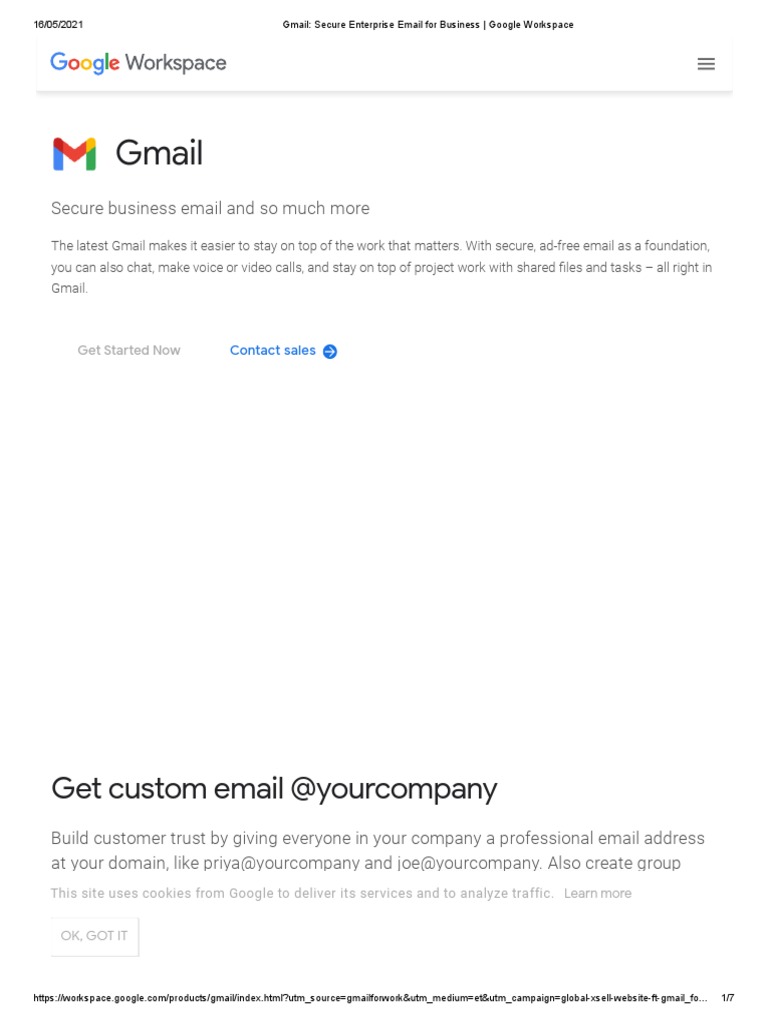 16/05/2021 Gmail: Secure Enterprise Email for Business | Google Workspace

Google Workspace

Gmail

Secure business email and so much more

The latest Gmail makes it easier to stay on top of the work that matters. With secure, ad-free email as a foundation, you can also chat, make voice or video calls, and stay on top of project work with shared files and tasks – all right in Gmail.

Get Started Now

Contact sales

Get custom email @yourcompany

Build customer trust by giving everyone in your company a professional email address at your domain, like priya@yourcompany and joe@yourcompany. Also create group

This site uses cookies from Google to deliver its services and to analyze traffic. Learn more

OK, GOT IT

https://workspace.google.com/products/gmail/index.html?utm_source=gmailforwork&utm_medium=et&utm_campaign=global-xsell-website-ft-gmail_fo... 1/7